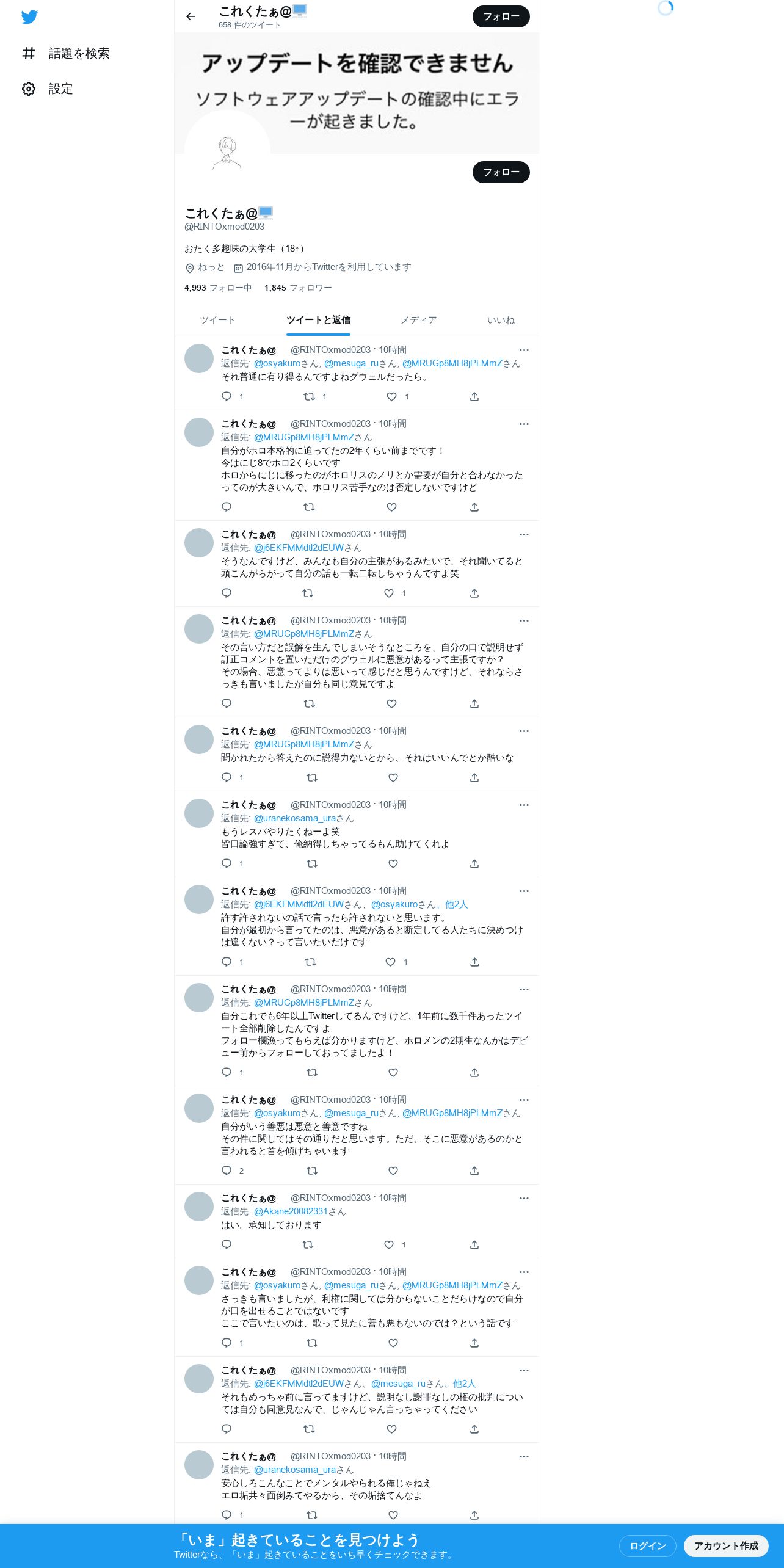 話題を検索

設定

これくたぁ@
658 件のツイート

フォロー

アップデートを確認できません

ソフトウェアアップデートの確認中にエラーが起きました。

フォロー

これくたぁ@
@RINTOxmod0203

おたく多趣味の大学生（18↑）

ねっと　2016年11月からTwitterを利用しています

4,993 フォロー中　1,845 フォロワー

ツイート　ツイートと返信　メディア　いいね

これくたぁ@ @RINTOxmod0203 · 10時間
返信先: @osyakuroさん, @mesuga_ruさん, @MRUGp8MH8jPLMmZさん
それ普通に有り得るんですよねグウェルだったら。
1　1　1

これくたぁ@ @RINTOxmod0203 · 10時間
返信先: @MRUGp8MH8jPLMmZさん
自分がホロ本格的に追ってたの2年くらい前までです！
今はにじ8でホロ2くらいです
ホロからにじに移ったのがホロリスのノリとか需要が自分と合わなかったってのが大きいんで、ホロリス苦手なのは否定しないですけど

これくたぁ@ @RINTOxmod0203 · 10時間
返信先: @j6EKFMMdtl2dEUWさん
そうなんですけど、みんなも自分の主張があるみたいで、それ聞いてると頭こんがらがって自分の話も一転二転しちゃうんですよ笑
1

これくたぁ@ @RINTOxmod0203 · 10時間
返信先: @MRUGp8MH8jPLMmZさん
その言い方だと誤解を生んでしまいそうなところを、自分の口で説明せず訂正コメントを置いただけのグウェルに悪意があるって主張ですか？
その場合、悪意ってよりは悪いって感じだと思うんですけど、それならさっきも言いましたが自分も同じ意見ですよ

これくたぁ@ @RINTOxmod0203 · 10時間
返信先: @MRUGp8MH8jPLMmZさん
聞かれたから答えたのに説得力ないとから、それはいいんでとか酷いな
1

これくたぁ@ @RINTOxmod0203 · 10時間
返信先: @uranekosama_uraさん
もうレスバやりたくねーよ笑
皆口論強すぎて、俺納得しちゃってるもん助けてくれよ
1

これくたぁ@ @RINTOxmod0203 · 10時間
返信先: @j6EKFMMdtl2dEUWさん、@osyakuroさん、他2人
許す許されないの話で言ったら許されないと思います。
自分が最初から言ってたのは、悪意があると断定してる人たちに決めつけは違くない？って言いたいだけです
1　1

これくたぁ@ @RINTOxmod0203 · 10時間
返信先: @MRUGp8MH8jPLMmZさん
自分これでも6年以上Twitterしてるんですけど、1年前に数千件あったツイート全部削除したんですよ
フォロー欄漁ってもらえば分かりますけど、ホロメンの2期生なんかはデビュー前からフォローしておってましたよ！
1

これくたぁ@ @RINTOxmod0203 · 10時間
返信先: @osyakuroさん, @mesuga_ruさん, @MRUGp8MH8jPLMmZさん
自分がいう善悪は悪意と善意ですね
その件に関してはその通りだと思います。ただ、そこに悪意があるのかと言われると首を傾げちゃいます
2

これくたぁ@ @RINTOxmod0203 · 10時間
返信先: @Akane20082331さん
はい。承知しております
1

これくたぁ@ @RINTOxmod0203 · 10時間
返信先: @osyakuroさん, @mesuga_ruさん, @MRUGp8MH8jPLMmZさん
さっきも言いましたが、利権に関しては分からないことだらけなので自分が口を出せることではないです
ここで言いたいのは、歌って見たに善も悪もないのでは？という話です
1

これくたぁ@ @RINTOxmod0203 · 10時間
返信先: @j6EKFMMdtl2dEUWさん、@mesuga_ruさん、他2人
それもめっちゃ前に言ってますけど、説明なし謝罪なしの権の批判については自分も同意見なんで、じゃんじゃん言っちゃってください

これくたぁ@ @RINTOxmod0203 · 10時間
返信先: @uranekosama_uraさん
安心しろこんなことでメンタルやられる俺じゃねえ
エロ垢共々面倒みてやるから、その垢捨てんなよ
1

「いま」起きていることを見つけよう
Twitterなら、「いま」起きていることをいち早くチェックできます。
ログイン
アカウント作成